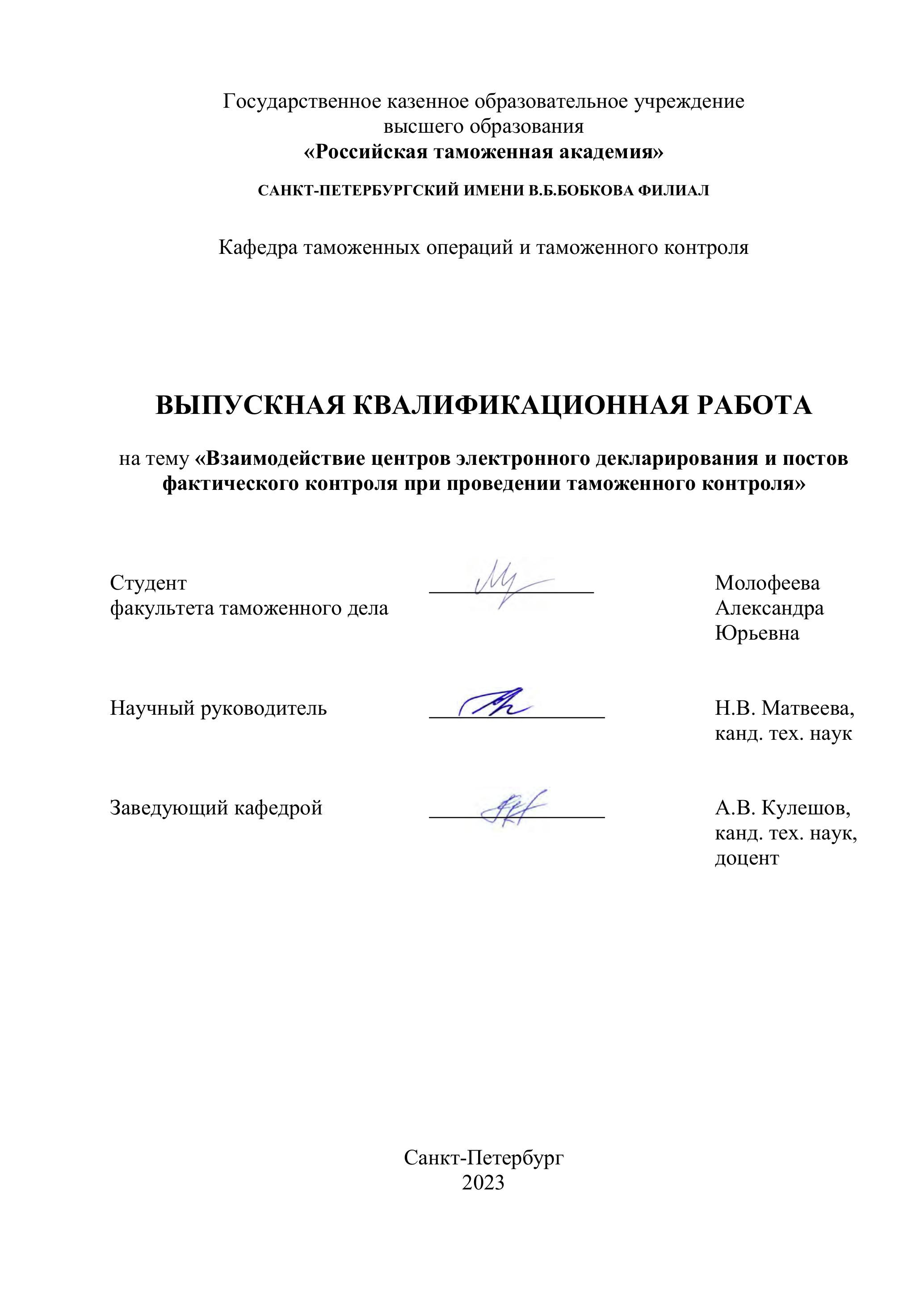 Государственное казенное образовательное учреждение высшего образования
«Российская таможенная академия»

САНКТ-ПЕТЕРБУРГСКИЙ ИМЕНИ В.Б.БОБКОВА ФИЛИАЛ

Кафедра таможенных операций и таможенного контроля

ВЫПУСКНАЯ КВАЛИФИКАЦИОННАЯ РАБОТА

на тему «Взаимодействие центров электронного декларирования и постов фактического контроля при проведении таможенного контроля»

Студент
факультета таможенного дела

Молофеева
Александра
Юрьевна

Научный руководитель

Н.В. Матвеева,
канд. тех. наук

Заведующий кафедрой

А.В. Кулешов,
канд. тех. наук,
доцент

Санкт-Петербург
2023